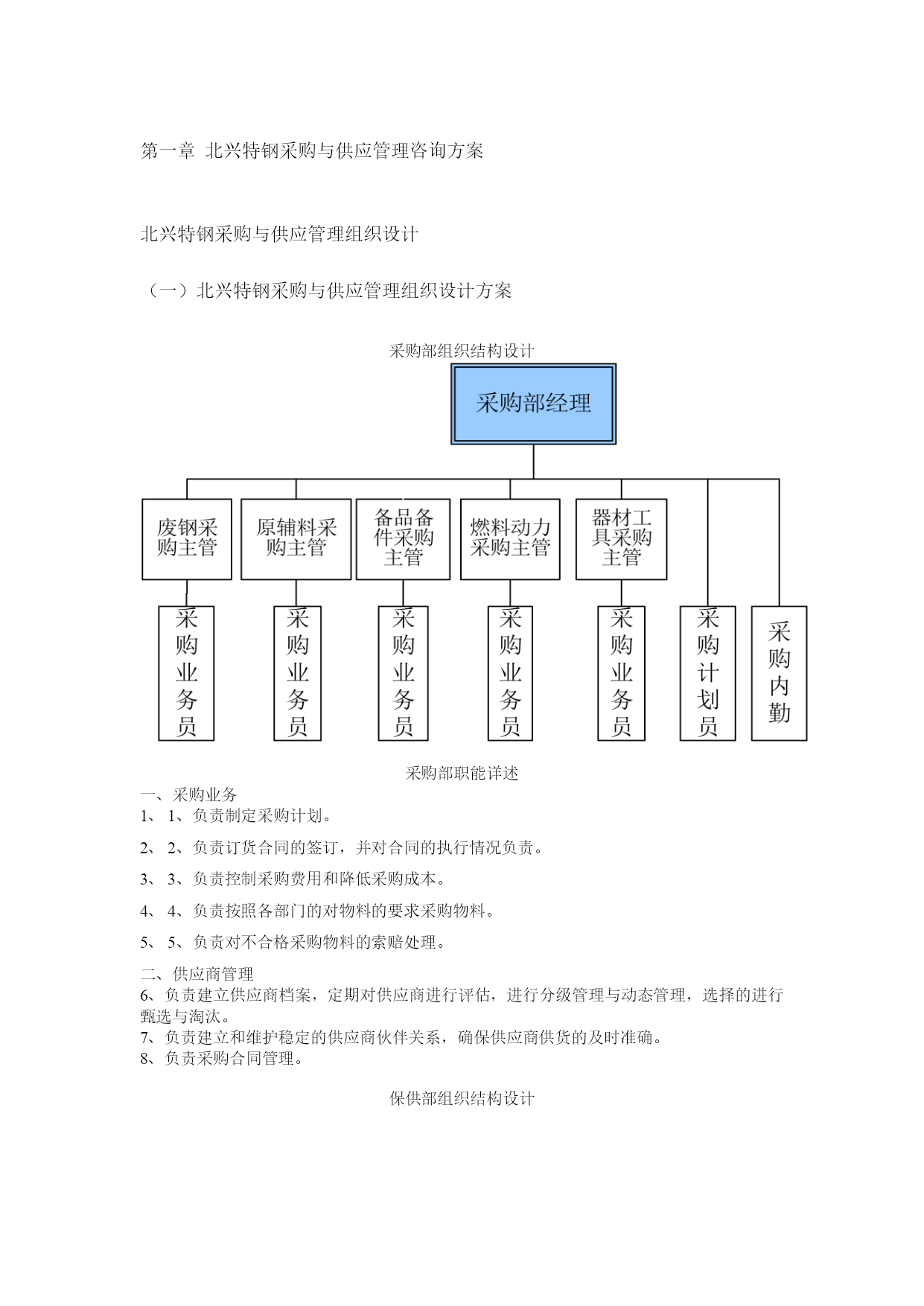 第一章 北兴特钢采购与供应管理咨询方案

北兴特钢采购与供应管理组织设计

（一）北兴特钢采购与供应管理组织设计方案

采购部组织结构设计

采购部经理

废钢采购主管

原辅料采购主管

备品备件采购主管

燃料动力采购主管

器材工具采购主管

采购业务员

采购业务员

采购业务员

采购业务员

采购业务员

采购计划员

采购内勤

采购部职能详述

一、采购业务
1、 1、负责制定采购计划。

2、 2、负责订货合同的签订，并对合同的执行情况负责。

3、 3、负责控制采购费用和降低采购成本。

4、 4、负责按照各部门的对物料的要求采购物料。

5、 5、负责对不合格采购物料的索赔处理。

二、供应商管理
6、负责建立供应商档案，定期对供应商进行评估，进行分级管理与动态管理，选择的进行甄选与淘汰。
7、负责建立和维护稳定的供应商伙伴关系，确保供应商供货的及时准确。
8、负责采购合同管理。

保供部组织结构设计